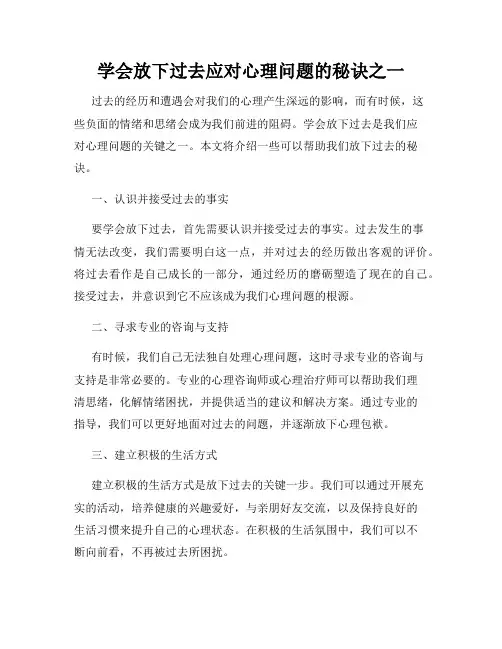 学会放下过去应对心理问题的秘诀之一

过去的经历和遭遇会对我们的心理产生深远的影响，而有时候，这些负面的情绪和思绪会成为我们前进的阻碍。学会放下过去是我们应对心理问题的关键之一。本文将介绍一些可以帮助我们放下过去的秘诀。

一、认识并接受过去的事实

要学会放下过去，首先需要认识并接受过去的事实。过去发生的事情无法改变，我们需要明白这一点，并对过去的经历做出客观的评价。将过去看作是自己成长的一部分，通过经历的磨砺塑造了现在的自己。接受过去，并意识到它不应该成为我们心理问题的根源。

二、寻求专业的咨询与支持

有时候，我们自己无法独自处理心理问题，这时寻求专业的咨询与支持是非常必要的。专业的心理咨询师或心理治疗师可以帮助我们理清思绪，化解情绪困扰，并提供适当的建议和解决方案。通过专业的指导，我们可以更好地面对过去的问题，并逐渐放下心理包袱。

三、建立积极的生活方式

建立积极的生活方式是放下过去的关键一步。我们可以通过开展充实的活动，培养健康的兴趣爱好，与亲朋好友交流，以及保持良好的生活习惯来提升自己的心理状态。在积极的生活氛围中，我们可以不断向前看，不再被过去所困扰。